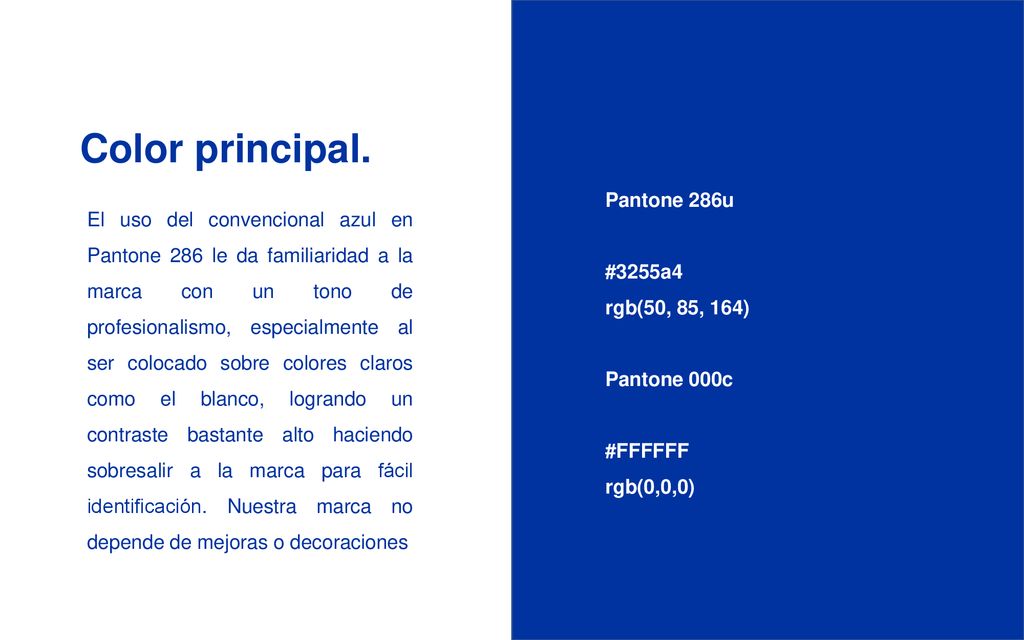 Color principal.

El uso del convencional azul en Pantone 286 le da familiaridad a la marca con un tono de profesionalismo, especialmente al ser colocado sobre colores claros como el blanco, logrando un contraste bastante alto haciendo sobresalir a la marca para fácil identificación. Nuestra marca no depende de mejoras o decoraciones

Pantone 286u

#3255a4
rgb(50, 85, 164)

Pantone 000c

#FFFFFF
rgb(0,0,0)